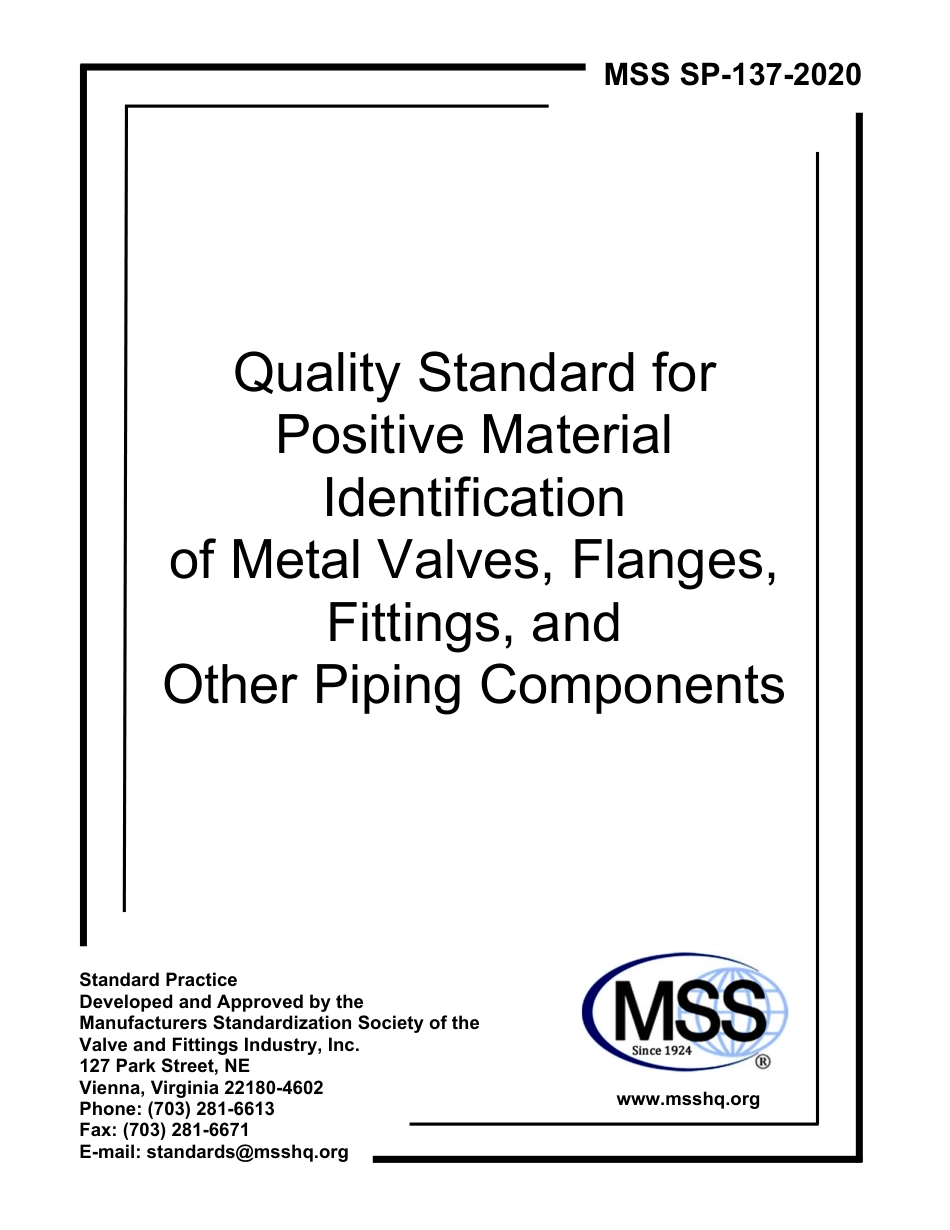 MSS SP-137-2020

Quality Standard for Positive Material Identification of Metal Valves, Flanges, Fittings, and Other Piping Components

Standard Practice
Developed and Approved by the
Manufacturers Standardization Society of the
Valve and Fittings Industry, Inc.
127 Park Street, NE
Vienna, Virginia 22180-4602
Phone: (703) 281-6613
Fax: (703) 281-6671
E-mail: standards@msshq.org

MSS
Since 1924
®

www.msshq.org